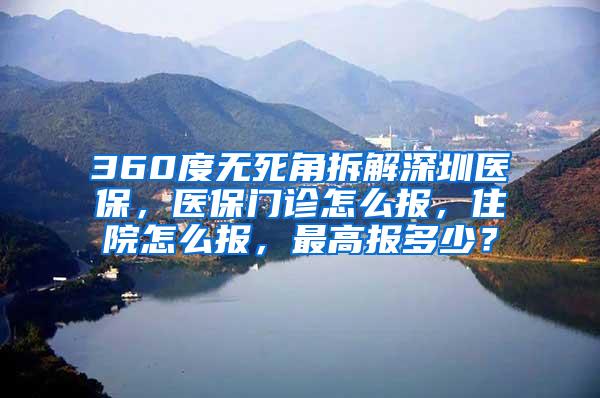 360度无死角拆解深圳医保，医保门诊怎么报，住院怎么报，最高报多少？